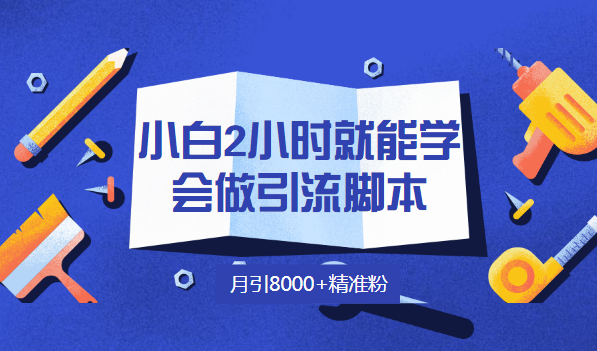 小白2小时就能学会做引流脚本

月引8000+精准粉